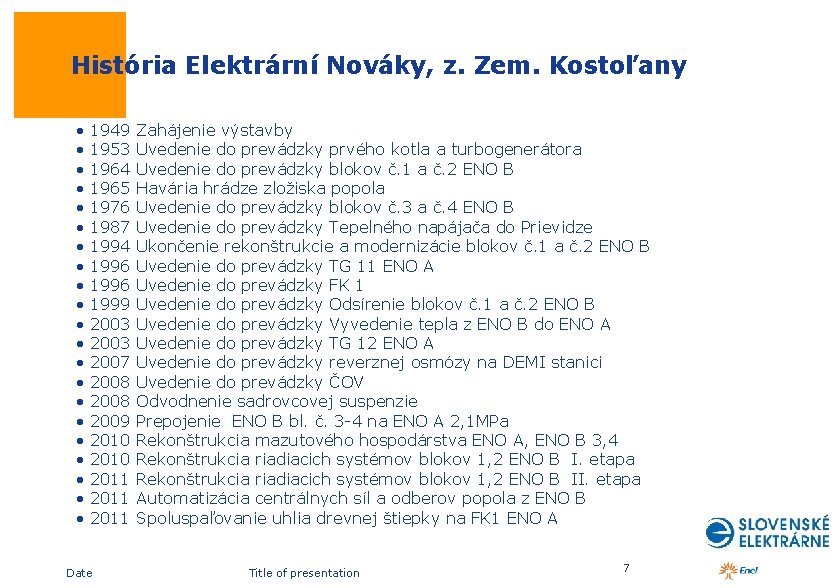 História Elektrární Nováky, z. Zem. Kostoľany

• 1949 Zahájenie výstavby
• 1953 Uvedenie do prevádzky prvého kotla a turbogenerátora
• 1964 Uvedenie do prevádzky blokov č.1 a č.2 ENO B
• 1965 Havária hrádze zložiska popola
• 1976 Uvedenie do prevádzky blokov č.3 a č.4 ENO B
• 1987 Uvedenie do prevádzky Tepelného napájača do Prievidze
• 1994 Ukončenie rekonštrukcie a modernizácie blokov č.1 a č.2 ENO B
• 1996 Uvedenie do prevádzky TG 11 ENO A
• 1996 Uvedenie do prevádzky FK 1
• 1999 Uvedenie do prevádzky Odsírenie blokov č.1 a č.2 ENO B
• 2003 Uvedenie do prevádzky Vyvedenie tepla z ENO B do ENO A
• 2003 Uvedenie do prevádzky TG 12 ENO A
• 2007 Uvedenie do prevádzky reverznej osmózy na DEMI stanici
• 2008 Uvedenie do prevádzky ČOV
• 2008 Odvodnenie sadrovcovej suspenzie
• 2009 Prepojenie ENO B bl. č. 3-4 na ENO A 2,1MPa
• 2010 Rekonštrukcia mazutového hospodárstva ENO A, ENO B 3,4
• 2010 Rekonštrukcia riadiacich systémov blokov 1,2 ENO B I. etapa
• 2011 Rekonštrukcia riadiacich systémov blokov 1,2 ENO B II. etapa
• 2011 Automatizácia centrálnych síl a odberov popola z ENO B
• 2011 Spoluspaľovanie uhlia drevnej štiepky na FK1 ENO A

SLOVENSKÉ ELEKTRÁRNE

Date Title of presentation 7

Enel